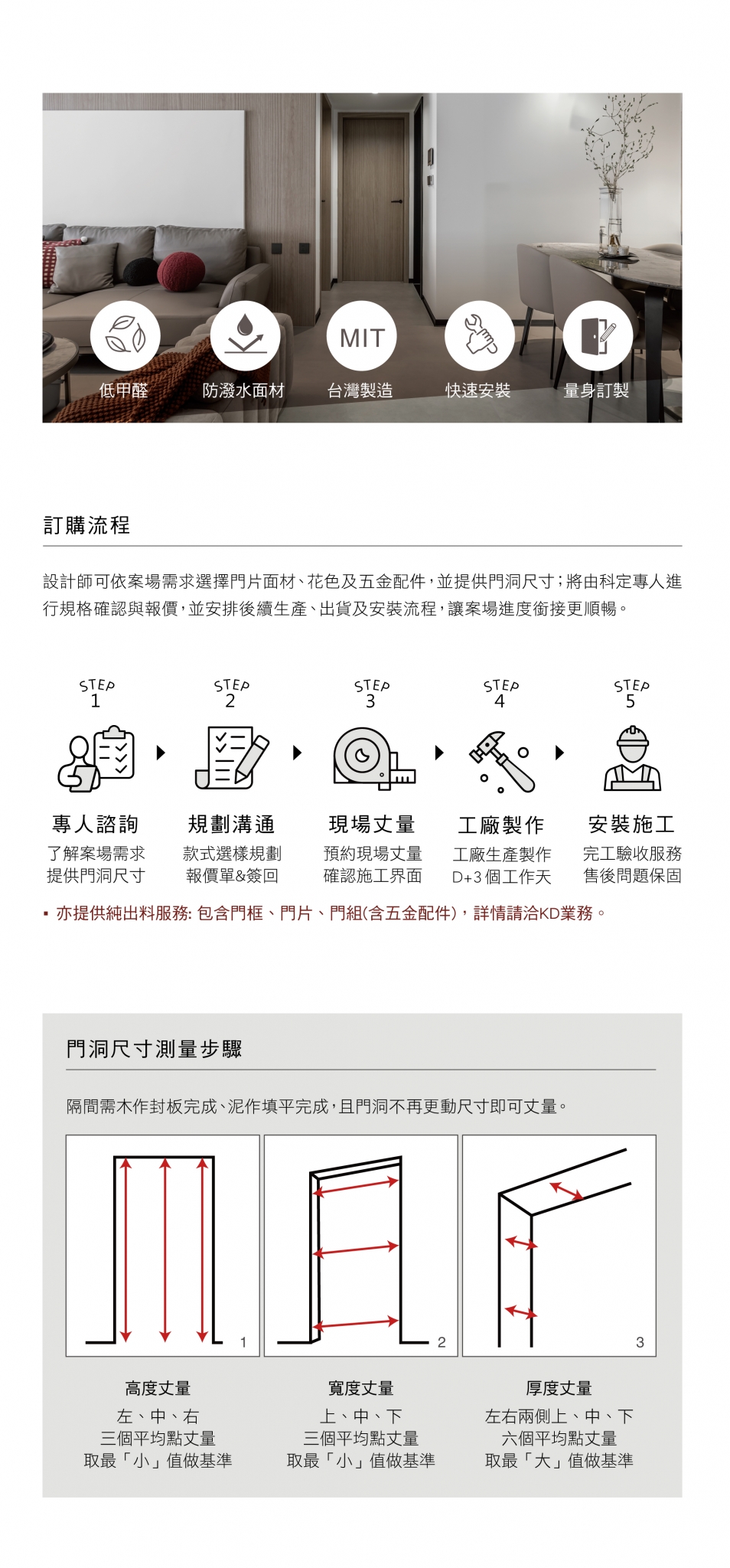 MIT

低甲醛 防潑水面材 台灣製造 快速安裝 量身訂製

訂購流程

設計師可依案場需求選擇門片面材、花色及五金配件，並提供門洞尺寸；將由科定專人進行規格確認與報價，並安排後續生產、出貨及安裝流程，讓案場進度銜接更順暢。

STEP 1
專人諮詢
了解案場需求
提供門洞尺寸

STEP 2
規劃溝通
款式選樣規劃
報價單&簽回

STEP 3
現場丈量
預約現場丈量
確認施工界面

STEP 4
工廠製作
工廠生產製作
D+3個工作天

STEP 5
安裝施工
完工驗收服務
售後問題保固

▪ 亦提供純出料服務: 包含門框、門片、門組(含五金配件)，詳情請洽KD業務。

門洞尺寸測量步驟

隔間需木作封板完成、泥作填平完成，且門洞不再更動尺寸即可丈量。

1 2 3

高度丈量
左、中、右
三個平均點丈量
取最「小」值做基準

寬度丈量
上、中、下
三個平均點丈量
取最「小」值做基準

厚度丈量
左右兩側上、中、下
六個平均點丈量
取最「大」值做基準